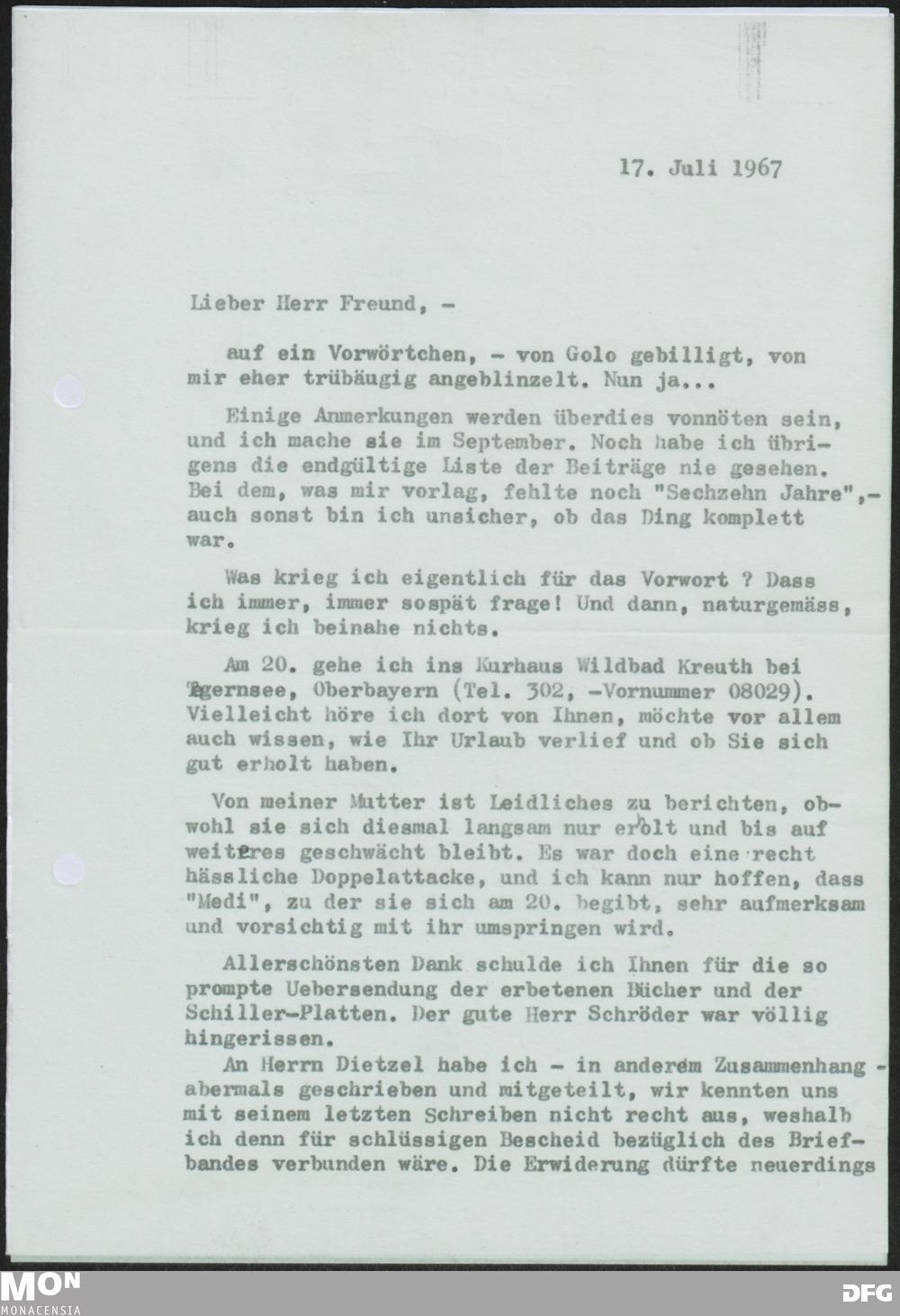 17. Juli 1967

Lieber Herr Freund, -

auf ein Vorwörtchen, - von Golo gebilligt, von mir eher trübäugig angeblinzelt. Nun ja...

Einige Anmerkungen werden überdies vonnöten sein, und ich mache sie im September. Noch habe ich übrigens die endgültige Liste der Beiträge nie gesehen. Bei dem, was mir vorlag, fehlte noch "Sechzehn Jahre",- auch sonst bin ich unsicher, ob das Ding komplett war.

Was krieg ich eigentlich für das Vorwort ? Dass ich immer, immer sospät frage! Und dann, naturgemäss, krieg ich beinahe nichts.

Am 20. gehe ich ins Kurhaus Wildbad Kreuth bei Tegernsee, Oberbayern (Tel. 302, -Vornummer 08029). Vielleicht höre ich dort von Ihnen, möchte vor allem auch wissen, wie Ihr Urlaub verlief und ob Sie sich gut erholt haben.

Von meiner Mutter ist Leidliches zu berichten, obwohl sie sich diesmal langsam nur erholt und bis auf weiteres geschwächt bleibt. Es war doch eine recht hässliche Doppelattacke, und ich kann nur hoffen, dass "Medi", zu der sie sich am 20. begibt, sehr aufmerksam und vorsichtig mit ihr umspringen wird.

Allerschönsten Dank schulde ich Ihnen für die so prompte Uebersendung der erbetenen Bücher und der Schiller-Platten. Der gute Herr Schröder war völlig hingerissen.
An Herrn Dietzel habe ich - in anderem Zusammenhang - abermals geschrieben und mitgeteilt, wir kennten uns mit seinem letzten Schreiben nicht recht aus, weshalb ich denn für schlüssigen Bescheid bezüglich des Briefbandes verbunden wäre. Die Erwiderung dürfte neuerdings

MON MONACENSIA

DFG